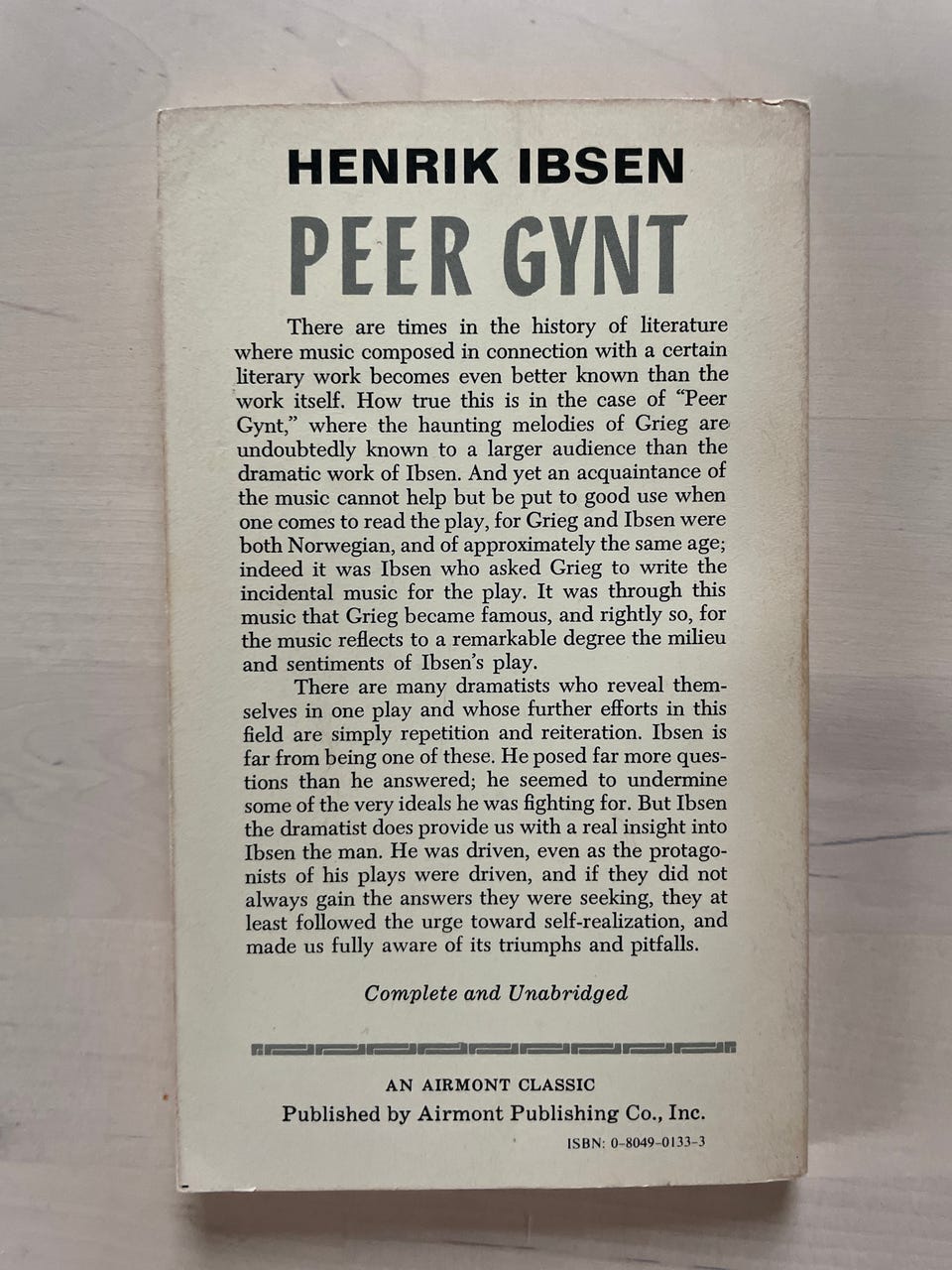 HENRIK IBSEN

PEER GYNT

There are times in the history of literature where music composed in connection with a certain literary work becomes even better known than the work itself. How true this is in the case of "Peer Gynt," where the haunting melodies of Grieg are undoubtedly known to a larger audience than the dramatic work of Ibsen. And yet an acquaintance of the music cannot help but be put to good use when one comes to read the play, for Grieg and Ibsen were both Norwegian, and of approximately the same age; indeed it was Ibsen who asked Grieg to write the incidental music for the play. It was through this music that Grieg became famous, and rightly so, for the music reflects to a remarkable degree the milieu and sentiments of Ibsen's play.

There are many dramatists who reveal themselves in one play and whose further efforts in this field are simply repetition and reiteration. Ibsen is far from being one of these. He posed far more questions than he answered; he seemed to undermine some of the very ideals he was fighting for. But Ibsen the dramatist does provide us with a real insight into Ibsen the man. He was driven, even as the protagonists of his plays were driven, and if they did not always gain the answers they were seeking, they at least followed the urge toward self-realization, and made us fully aware of its triumphs and pitfalls.

Complete and Unabridged

AN AIRMONT CLASSIC
Published by Airmont Publishing Co., Inc.
ISBN: 0-8049-0133-3